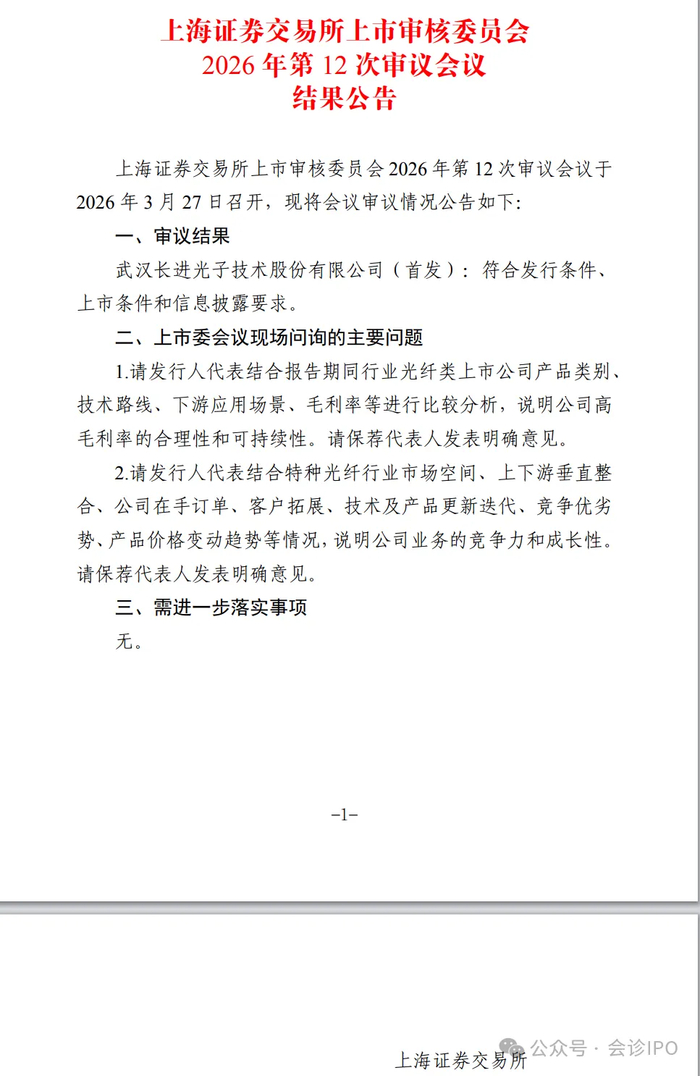 上海证券交易所上市审核委员会
2026 年第 12 次审议会议
结果公告

上海证券交易所上市审核委员会 2026 年第 12 次审议会议于 2026 年 3 月 27 日召开，现将会议审议情况公告如下:

一、审议结果

武汉长进光子技术股份有限公司（首发）：符合发行条件、上市条件和信息披露要求。

二、上市委会议现场问询的主要问题

1.请发行人代表结合报告期同行业光纤类上市公司产品类别、技术路线、下游应用场景、毛利率等进行比较分析，说明公司高毛利率的合理性和可持续性。请保荐代表人发表明确意见。

2.请发行人代表结合特种光纤行业市场空间、上下游垂直整合、公司在手订单、客户拓展、技术及产品更新迭代、竞争优劣势、产品价格变动趋势等情况，说明公司业务的竞争力和成长性。请保荐代表人发表明确意见。

三、需进一步落实事项

无。

−1−

上海证券交易所

公众号 · 会诊IPO